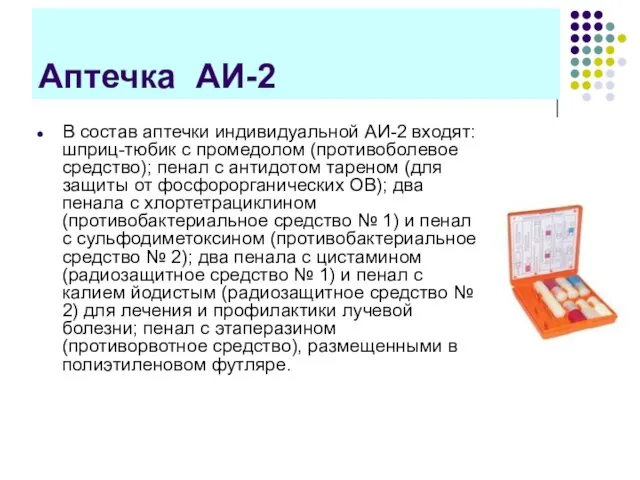 Аптечка АИ-2

В состав аптечки индивидуальной АИ-2 входят: шприц-тюбик с промедолом (противоболевое средство); пенал с антидотом тареном (для защиты от фосфорорганических ОВ); два пенала с хлортетрациклином (противобактериальное средство № 1) и пенал с сульфодиметоксином (противобактериальное средство № 2); два пенала с цистамином (радиозащитное средство № 1) и пенал с калием йодистым (радиозащитное средство № 2) для лечения и профилактики лучевой болезни; пенал с этаперазином (противорвотное средство), размещенными в полиэтиленовом футляре.